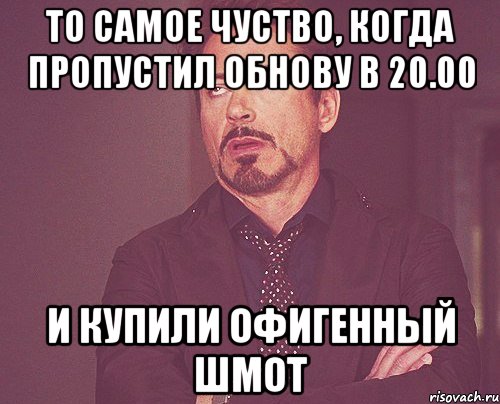 ТО САМОЕ ЧУСТВО, КОГДА ПРОПУСТИЛ ОБНОВУ В 20.00

И КУПИЛИ ОФИГЕННЫЙ ШМОТ

risovach.ru